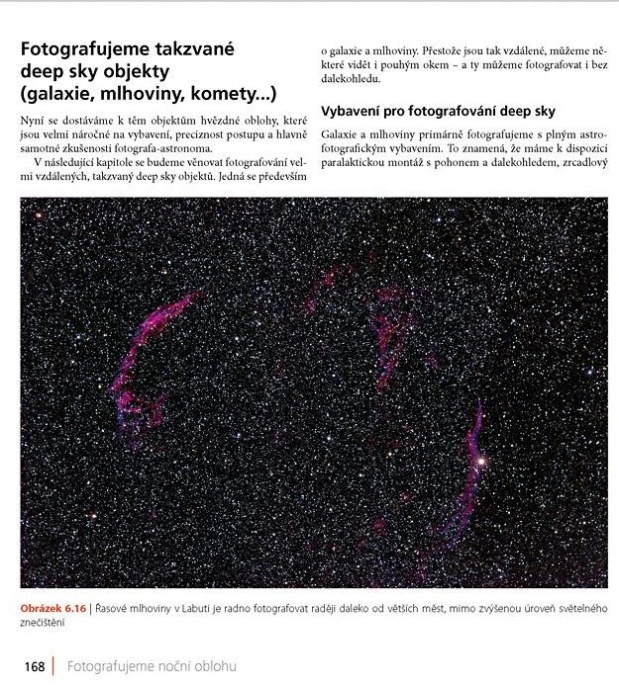 Fotografujeme takzvané deep sky objekty (galaxie, mlhoviny, komety...)

Nyní se dostáváme k těm objektům hvězdné oblohy, které jsou velmi náročné na vybavení, preciznost postupu a hlavně samotné zkušenosti fotografa-astronoma.

V následující kapitole se budeme věnovat fotografování velmi vzdálených, takzvaný deep sky objektů. Jedná se především o galaxie a mlhoviny. Přestože jsou tak vzdálené, můžeme některé vidět i pouhým okem – a ty můžeme fotografovat i bez dalekohledu.

Vybavení pro fotografování deep sky

Galaxie a mlhoviny primárně fotografujeme s plným astrofotografickým vybavením. To znamená, že máme k dispozici paralaktickou montáž s pohonem a dalekohledem, zrcadlový

Obrázek 6.16 | Řasové mlhoviny v Labuti je radno fotografovat raději daleko od větších měst, mimo zvýšenou úroveň světelného znečištění

168 | Fotografujeme noční oblohu